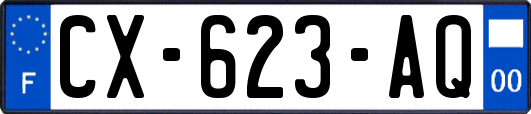 F

CX-623-AQ

00